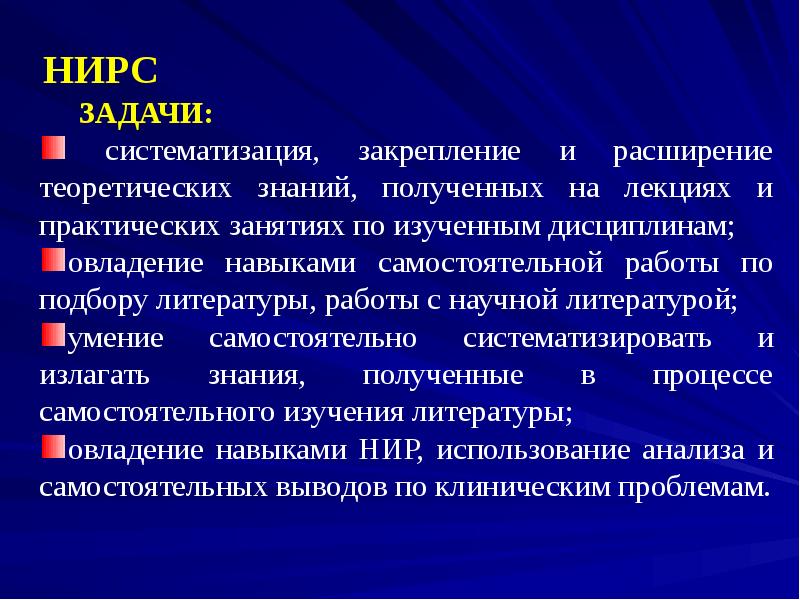 НИРС

ЗАДАЧИ:

систематизация, закрепление и расширение теоретических знаний, полученных на лекциях и практических занятиях по изученным дисциплинам;

овладение навыками самостоятельной работы по подбору литературы, работы с научной литературой;

умение самостоятельно систематизировать и излагать знания, полученные в процессе самостоятельного изучения литературы;

овладение навыками НИР, использование анализа и самостоятельных выводов по клиническим проблемам.